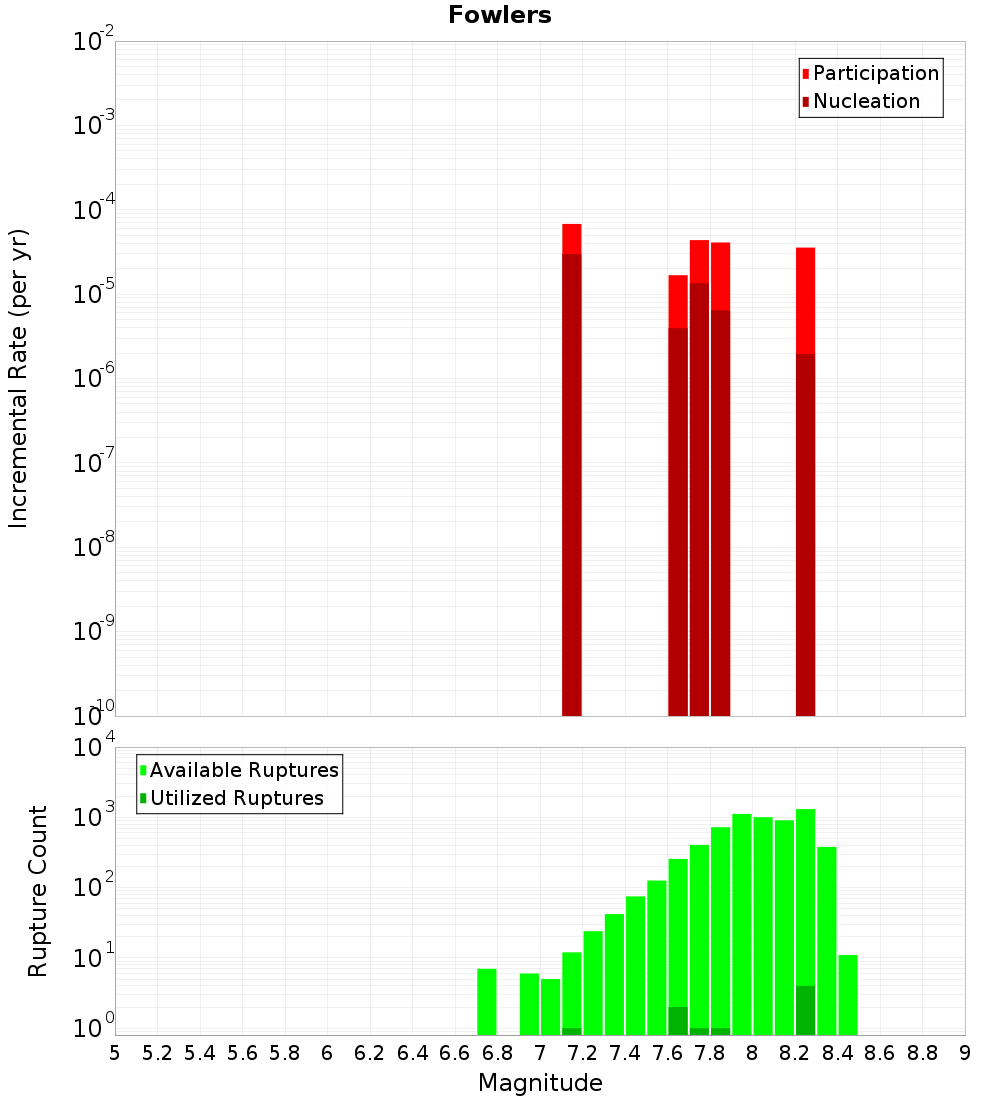 Fowlers

Participation
Nucleation

Incremental Rate (per yr)

$10^{-2}$
$10^{-3}$
$10^{-4}$
$10^{-5}$
$10^{-6}$
$10^{-7}$
$10^{-8}$
$10^{-9}$
$10^{-10}$

Available Ruptures
Utilized Ruptures

Rupture Count

$10^{4}$
$10^{3}$
$10^{2}$
$10^{1}$
$10^{0}$

5 5.2 5.4 5.6 5.8 6 6.2 6.4 6.6 6.8 7 7.2 7.4 7.6 7.8 8 8.2 8.4 8.6 8.8 9

Magnitude